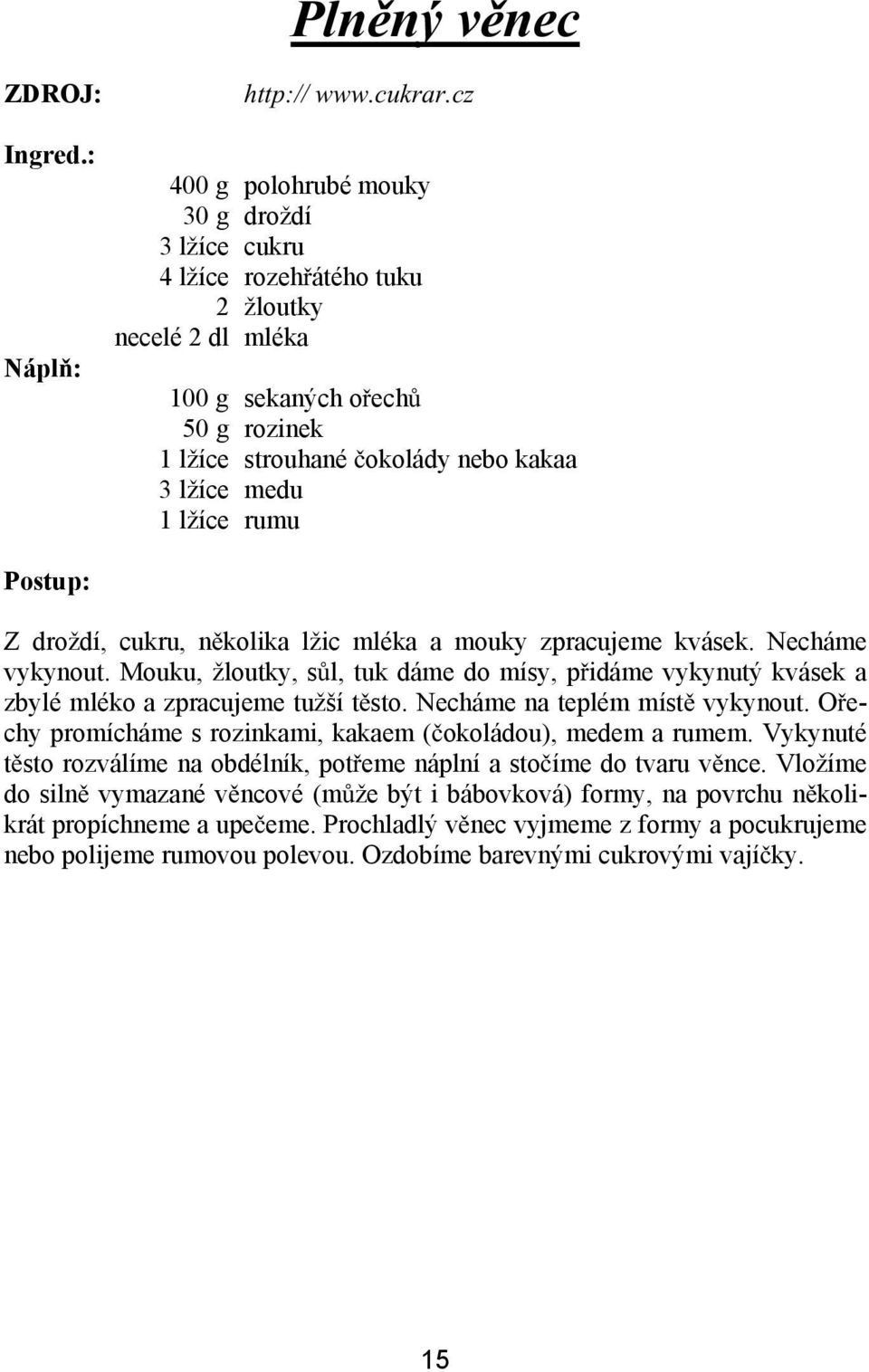 Plněný věnec

ZDROJ: http:// www.cukrar.cz

Ingred.:
400 g polohrubé mouky
30 g droždí
3 lžíce cukru
4 lžíce rozehřátého tuku
2 žloutky
necelé 2 dl mléka

Náplň:
100 g sekaných ořechů
50 g rozinek
1 lžíce strouhané čokolády nebo kakaa
3 lžíce medu
1 lžíce rumu

Postup:

Z droždí, cukru, několika lžic mléka a mouky zpracujeme kvásek. Necháme vykynout. Mouku, žloutky, sůl, tuk dáme do mísy, přidáme vykynutý kvásek a zbylé mléko a zpracujeme tužší těsto. Necháme na teplém místě vykynout. Ořechy promícháme s rozinkami, kakaem (čokoládou), medem a rumem. Vykynuté těsto rozválíme na obdélník, potřeme náplní a stočíme do tvaru věnce. Vložíme do silně vymazané věncové (může být i bábovková) formy, na povrchu několikrát propíchneme a upečeme. Prochladlý věnec vyjmeme z formy a pocukrujeme nebo polijeme rumovou polevou. Ozdobíme barevnými cukrovými vajíčky.

15